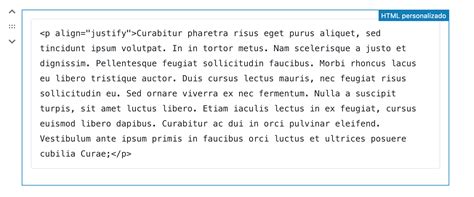 HTML personalizado

<p align="justify">Curabitur pharetra risus eget purus aliquet, sed tincidunt ipsum volutpat. In in tortor metus. Nam scelerisque a justo et dignissim. Pellentesque feugiat sollicitudin faucibus. Morbi rhoncus lacus eu libero tristique auctor. Duis cursus lectus mauris, nec feugiat risus sollicitudin eu. Sed ornare viverra ex nec fermentum. Nulla a suscipit turpis, sit amet luctus libero. Etiam iaculis lectus in ex feugiat, cursus euismod libero dapibus. Curabitur ac dui in orci pulvinar eleifend. Vestibulum ante ipsum primis in faucibus orci luctus et ultrices posuere cubilia Curae;</p>